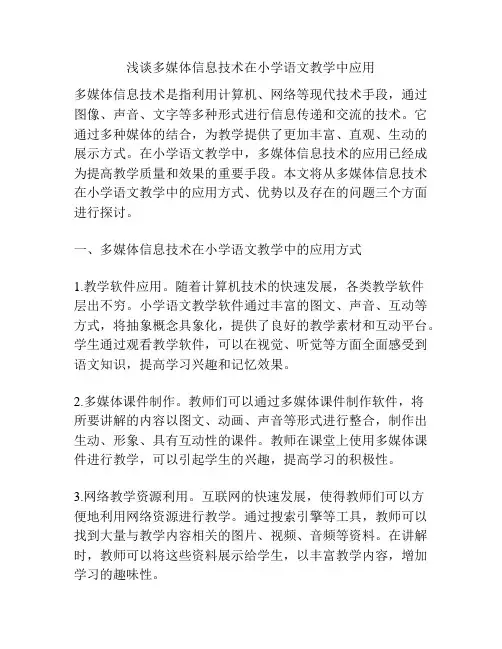 浅谈多媒体信息技术在小学语文教学中应用

多媒体信息技术是指利用计算机、网络等现代技术手段，通过图像、声音、文字等多种形式进行信息传递和交流的技术。它通过多种媒体的结合，为教学提供了更加丰富、直观、生动的展示方式。在小学语文教学中，多媒体信息技术的应用已经成为提高教学质量和效果的重要手段。本文将从多媒体信息技术在小学语文教学中的应用方式、优势以及存在的问题三个方面进行探讨。

一、多媒体信息技术在小学语文教学中的应用方式

1.教学软件应用。随着计算机技术的快速发展，各类教学软件层出不穷。小学语文教学软件通过丰富的图文、声音、互动等方式，将抽象概念具象化，提供了良好的教学素材和互动平台。学生通过观看教学软件，可以在视觉、听觉等方面全面感受到语文知识，提高学习兴趣和记忆效果。

2.多媒体课件制作。教师们可以通过多媒体课件制作软件，将所要讲解的内容以图文、动画、声音等形式进行整合，制作出生动、形象、具有互动性的课件。教师在课堂上使用多媒体课件进行教学，可以引起学生的兴趣，提高学习的积极性。

3.网络教学资源利用。互联网的快速发展，使得教师们可以方便地利用网络资源进行教学。通过搜索引擎等工具，教师可以找到大量与教学内容相关的图片、视频、音频等资料。在讲解时，教师可以将这些资料展示给学生，以丰富教学内容，增加学习的趣味性。